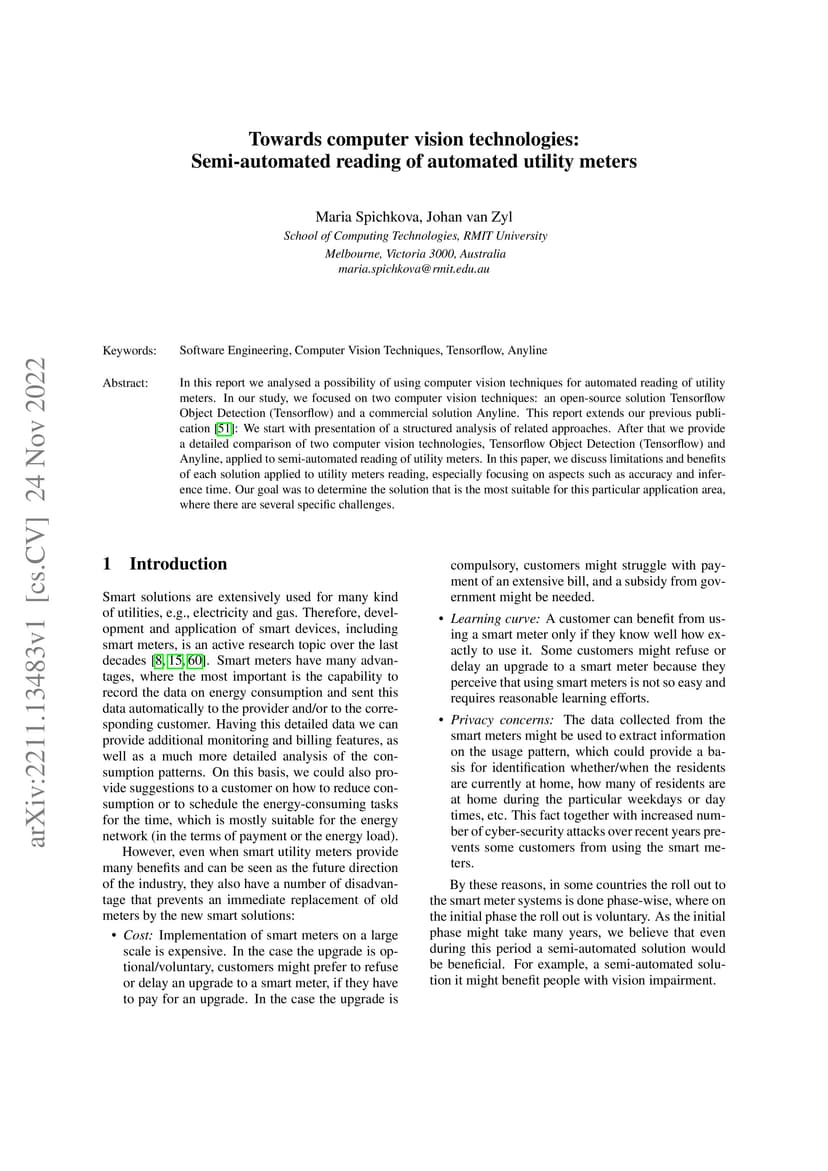 arXiv:2211.13483v1 [cs.CV] 24 Nov 2022

Towards computer vision technologies: Semi-automated reading of automated utility meters

Maria Spichkova, Johan van Zyl
School of Computing Technologies, RMIT University
Melbourne, Victoria 3000, Australia
maria.spichkova@rmit.edu.au

Keywords: Software Engineering, Computer Vision Techniques, Tensorflow, Anyline

Abstract: In this report we analysed a possibility of using computer vision techniques for automated reading of utility meters. In our study, we focused on two computer vision techniques: an open-source solution Tensorflow Object Detection (Tensorflow) and a commercial solution Anyline. This report extends our previous publication [51]: We start with presentation of a structured analysis of related approaches. After that we provide a detailed comparison of two computer vision technologies, Tensorflow Object Detection (Tensorflow) and Anyline, applied to semi-automated reading of utility meters. In this paper, we discuss limitations and benefits of each solution applied to utility meters reading, especially focusing on aspects such as accuracy and inference time. Our goal was to determine the solution that is the most suitable for this particular application area, where there are several specific challenges.

1 Introduction

Smart solutions are extensively used for many kind of utilities, e.g., electricity and gas. Therefore, development and application of smart devices, including smart meters, is an active research topic over the last decades [8, 15, 60]. Smart meters have many advantages, where the most important is the capability to record the data on energy consumption and sent this data automatically to the provider and/or to the corresponding customer. Having this detailed data we can provide additional monitoring and billing features, as well as a much more detailed analysis of the consumption patterns. On this basis, we could also provide suggestions to a customer on how to reduce consumption or to schedule the energy-consuming tasks for the time, which is mostly suitable for the energy network (in the terms of payment or the energy load).

However, even when smart utility meters provide many benefits and can be seen as the future direction of the industry, they also have a number of disadvantage that prevents an immediate replacement of old meters by the new smart solutions:

• Cost: Implementation of smart meters on a large scale is expensive. In the case the upgrade is optional/voluntary, customers might prefer to refuse or delay an upgrade to a smart meter, if they have to pay for an upgrade. In the case the upgrade is compulsory, customers might struggle with payment of an extensive bill, and a subsidy from government might be needed.

• Learning curve: A customer can benefit from using a smart meter only if they know well how exactly to use it. Some customers might refuse or delay an upgrade to a smart meter because they perceive that using smart meters is not so easy and requires reasonable learning efforts.

• Privacy concerns: The data collected from the smart meters might be used to extract information on the usage pattern, which could provide a basis for identification whether/when the residents are currently at home, how many of residents are at home during the particular weekdays or day times, etc. This fact together with increased number of cyber-security attacks over recent years prevents some customers from using the smart meters.

By these reasons, in some countries the roll out to the smart meter systems is done phase-wise, where on the initial phase the roll out is voluntary. As the initial phase might take many years, we believe that even during this period a semi-automated solution would be beneficial. For example, a semi-automated solution it might benefit people with vision impairment.